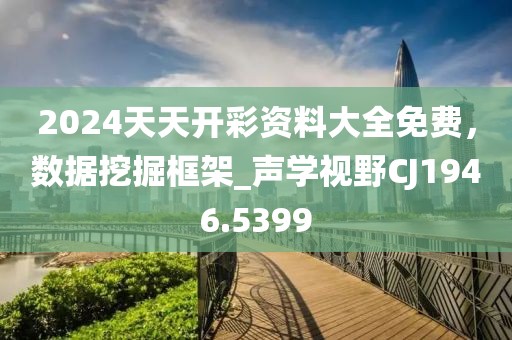 2024天天开彩资料大全免费，数据挖掘框架_声学视野CJ1946.5399